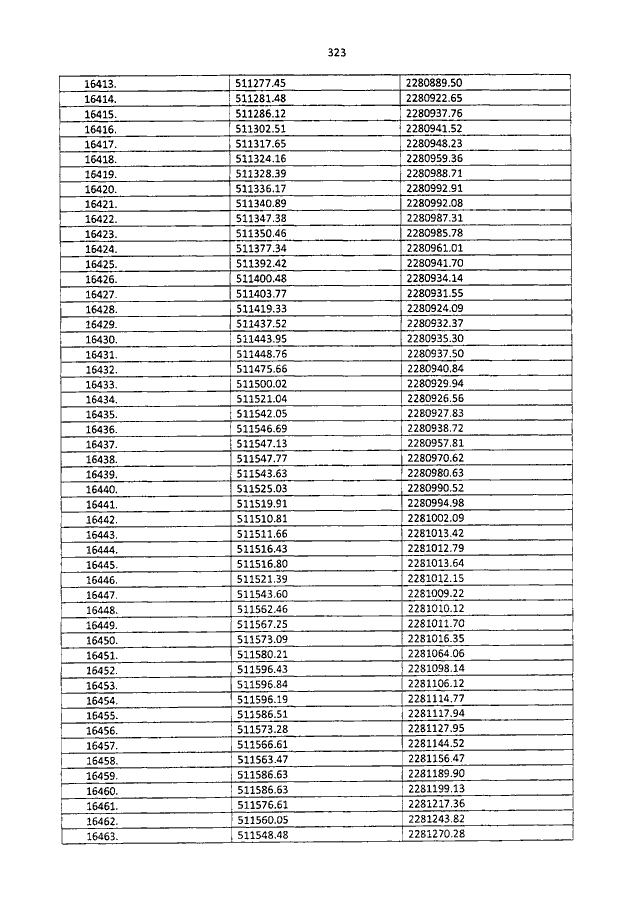 323

| | | |
|---|---|---|
| 16413. | 511277.45 | 2280889.50 |
| 16414. | 511281.48 | 2280922.65 |
| 16415. | 511286.12 | 2280937.76 |
| 16416. | 511302.51 | 2280941.52 |
| 16417. | 511317.65 | 2280948.23 |
| 16418. | 511324.16 | 2280959.36 |
| 16419. | 511328.39 | 2280988.71 |
| 16420. | 511336.17 | 2280992.91 |
| 16421. | 511340.89 | 2280992.08 |
| 16422. | 511347.38 | 2280987.31 |
| 16423. | 511350.46 | 2280985.78 |
| 16424. | 511377.34 | 2280961.01 |
| 16425. | 511392.42 | 2280941.70 |
| 16426. | 511400.48 | 2280934.14 |
| 16427. | 511403.77 | 2280931.55 |
| 16428. | 511419.33 | 2280924.09 |
| 16429. | 511437.52 | 2280932.37 |
| 16430. | 511443.95 | 2280935.30 |
| 16431. | 511448.76 | 2280937.50 |
| 16432. | 511475.66 | 2280940.84 |
| 16433. | 511500.02 | 2280929.94 |
| 16434. | 511521.04 | 2280926.56 |
| 16435. | 511542.05 | 2280927.83 |
| 16436. | 511546.69 | 2280938.72 |
| 16437. | 511547.13 | 2280957.81 |
| 16438. | 511547.77 | 2280970.62 |
| 16439. | 511543.63 | 2280980.63 |
| 16440. | 511525.03 | 2280990.52 |
| 16441. | 511519.91 | 2280994.98 |
| 16442. | 511510.81 | 2281002.09 |
| 16443. | 511511.66 | 2281013.42 |
| 16444. | 511516.43 | 2281012.79 |
| 16445. | 511516.80 | 2281013.64 |
| 16446. | 511521.39 | 2281012.15 |
| 16447. | 511543.60 | 2281009.22 |
| 16448. | 511562.46 | 2281010.12 |
| 16449. | 511567.25 | 2281011.70 |
| 16450. | 511573.09 | 2281016.35 |
| 16451. | 511580.21 | 2281064.06 |
| 16452. | 511596.43 | 2281098.14 |
| 16453. | 511596.84 | 2281106.12 |
| 16454. | 511596.19 | 2281114.77 |
| 16455. | 511586.51 | 2281117.94 |
| 16456. | 511573.28 | 2281127.95 |
| 16457. | 511566.61 | 2281144.52 |
| 16458. | 511563.47 | 2281156.47 |
| 16459. | 511586.63 | 2281189.90 |
| 16460. | 511586.63 | 2281199.13 |
| 16461. | 511576.61 | 2281217.36 |
| 16462. | 511560.05 | 2281243.82 |
| 16463. | 511548.48 | 2281270.28 |